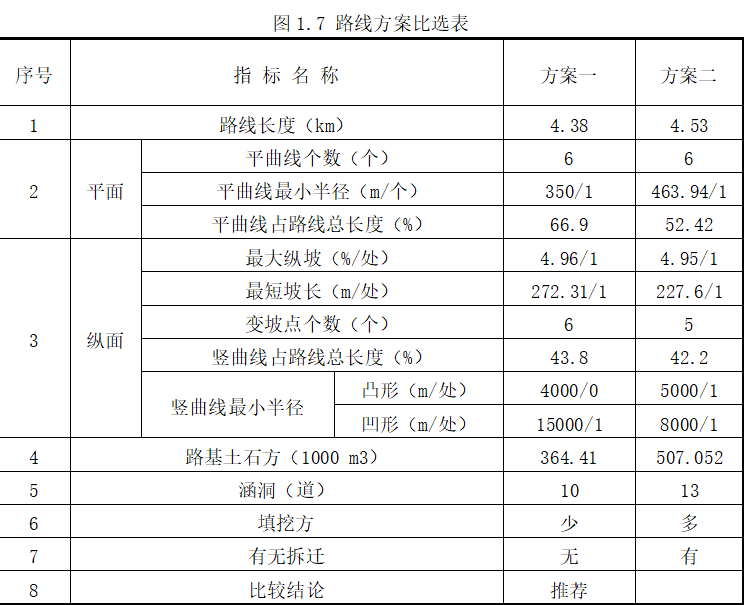 图 1.7 路线方案比选表

| 序号 | 指 标 名 称 | | | 方案一 | 方案二 |
|---|---|---|---|---|---|
| 1 | 路线长度（km） | | | 4.38 | 4.53 |
| 2 | 平面 | 平曲线个数（个） | | 6 | 6 |
| | | 平曲线最小半径（m/个） | | 350/1 | 463.94/1 |
| | | 平曲线占路线总长度（%） | | 66.9 | 52.42 |
| 3 | 纵面 | 最大纵坡（%/处） | | 4.96/1 | 4.95/1 |
| | | 最短坡长（m/处） | | 272.31/1 | 227.6/1 |
| | | 变坡点个数（个） | | 6 | 5 |
| | | 竖曲线占路线总长度（%） | | 43.8 | 42.2 |
| | | 竖曲线最小半径 | 凸形（m/处） | 4000/0 | 5000/1 |
| | | | 凹形（m/处） | 15000/1 | 8000/1 |
| 4 | 路基土石方（1000 m3） | | | 364.41 | 507.052 |
| 5 | 涵洞（道） | | | 10 | 13 |
| 6 | 填挖方 | | | 少 | 多 |
| 7 | 有无拆迁 | | | 无 | 有 |
| 8 | 比较结论 | | | 推荐 | |